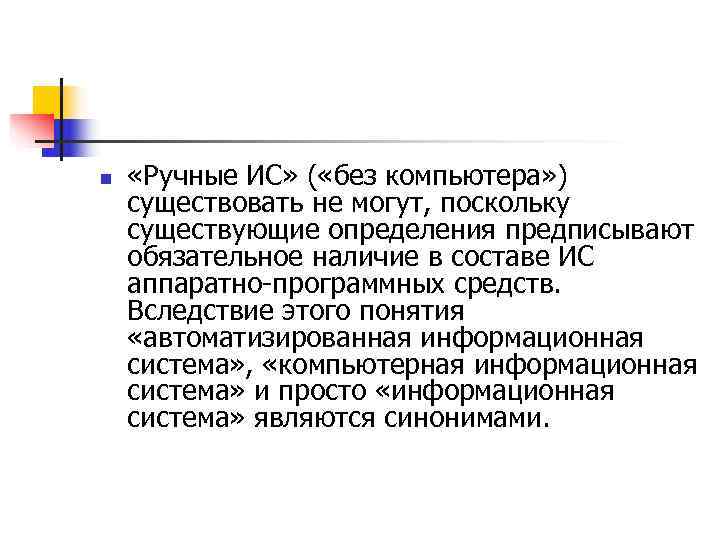 «Ручные ИС» («без компьютера») существовать не могут, поскольку существующие определения предписывают обязательное наличие в составе ИС аппаратно-программных средств. Вследствие этого понятия «автоматизированная информационная система», «компьютерная информационная система» и просто «информационная система» являются синонимами.